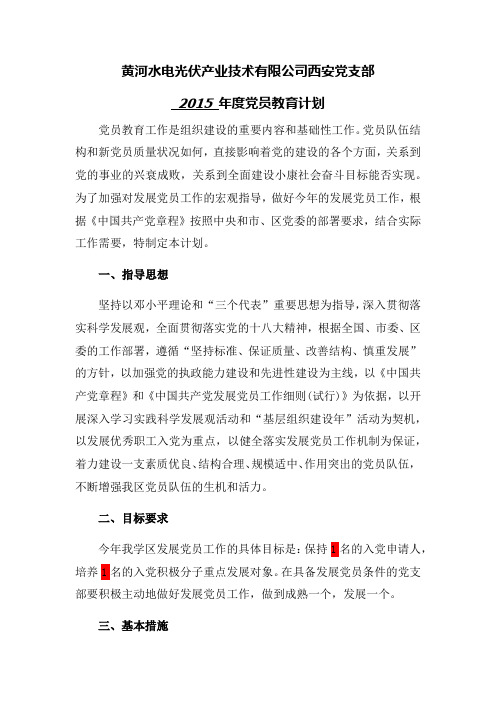 黄河水电光伏产业技术有限公司西安党支部

2015 年度党员教育计划

党员教育工作是组织建设的重要内容和基础性工作。党员队伍结构和新党员质量状况如何，直接影响着党的建设的各个方面，关系到党的事业的兴衰成败，关系到全面建设小康社会奋斗目标能否实现。为了加强对发展党员工作的宏观指导，做好今年的发展党员工作，根据《中国共产党章程》按照中央和市、区党委的部署要求，结合实际工作需要，特制定本计划。

一、指导思想

坚持以邓小平理论和“三个代表”重要思想为指导，深入贯彻落实科学发展观，全面贯彻落实党的十八大精神，根据全国、市委、区委的工作部署，遵循“坚持标准、保证质量、改善结构、慎重发展”的方针，以加强党的执政能力建设和先进性建设为主线，以《中国共产党章程》和《中国共产党发展党员工作细则(试行)》为依据，以开展深入学习实践科学发展观活动和“基层组织建设年”活动为契机，以发展优秀职工入党为重点，以健全落实发展党员工作机制为保证，着力建设一支素质优良、结构合理、规模适中、作用突出的党员队伍，不断增强我区党员队伍的生机和活力。

二、目标要求

今年我学区发展党员工作的具体目标是：保持 1 名的入党申请人，培养 1 名的入党积极分子重点发展对象。在具备发展党员条件的党支部要积极主动地做好发展党员工作，做到成熟一个，发展一个。

三、基本措施